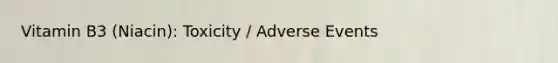 Vitamin B3 (Niacin): Toxicity / Adverse Events